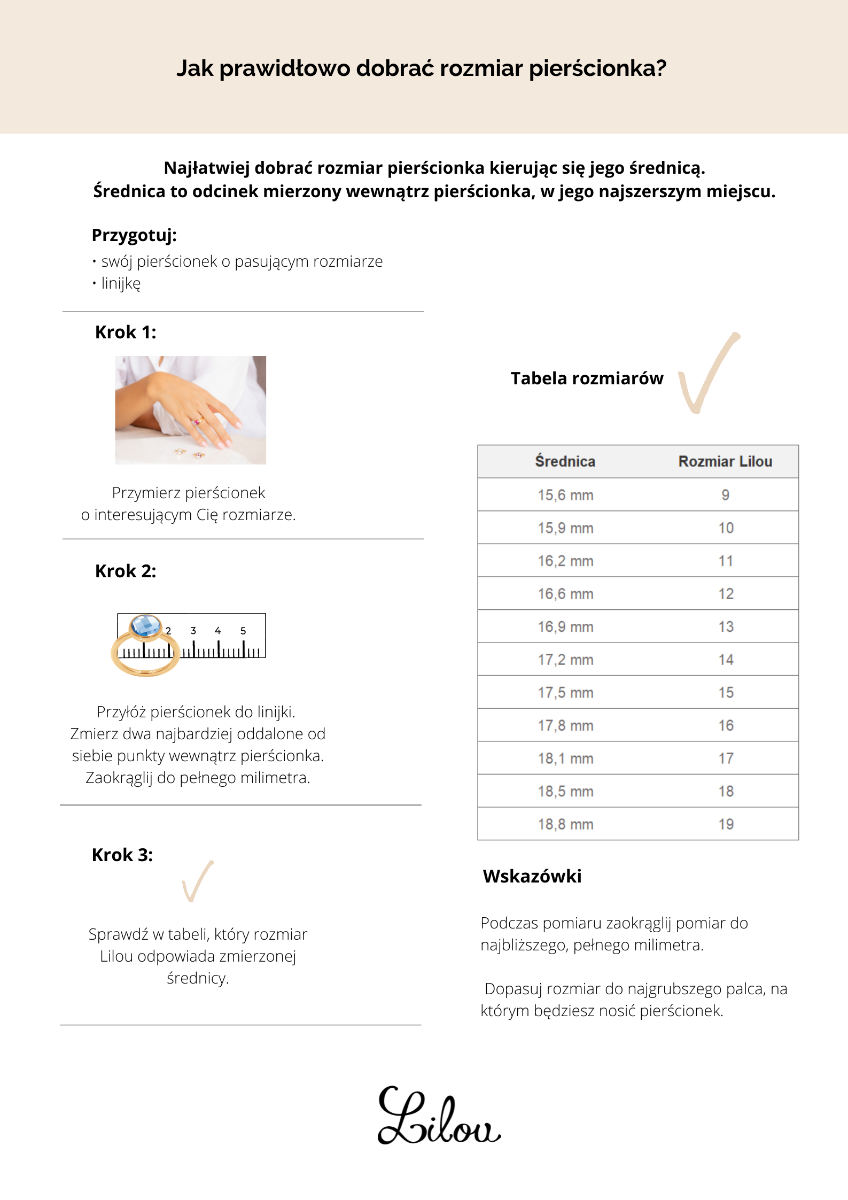 Jak prawidłowo dobrać rozmiar pierścionka?

Najłatwiej dobrać rozmiar pierścionka kierując się jego średnicą.
Średnica to odcinek mierzony wewnątrz pierścionka, w jego najszerszym miejscu.

Przygotuj:
• swój pierścionek o pasującym rozmiarze
• linijkę

Krok 1:

Przymierz pierścionek o interesującym Cię rozmiarze.

Krok 2:

2 3 4 5

Przyłóż pierścionek do linijki. Zmierz dwa najbardziej oddalone od siebie punkty wewnątrz pierścionka. Zaokrąglij do pełnego milimetra.

Krok 3:

Sprawdź w tabeli, który rozmiar Lilou odpowiada zmierzonej średnicy.

Tabela rozmiarów

| Średnica | Rozmiar Lilou |
|---|---|
| 15,6 mm | 9 |
| 15,9 mm | 10 |
| 16,2 mm | 11 |
| 16,6 mm | 12 |
| 16,9 mm | 13 |
| 17,2 mm | 14 |
| 17,5 mm | 15 |
| 17,8 mm | 16 |
| 18,1 mm | 17 |
| 18,5 mm | 18 |
| 18,8 mm | 19 |

Wskazówki

Podczas pomiaru zaokrąglij pomiar do najbliższego, pełnego milimetra.

Dopasuj rozmiar do najgrubszego palca, na którym będziesz nosić pierścionek.

Lilou